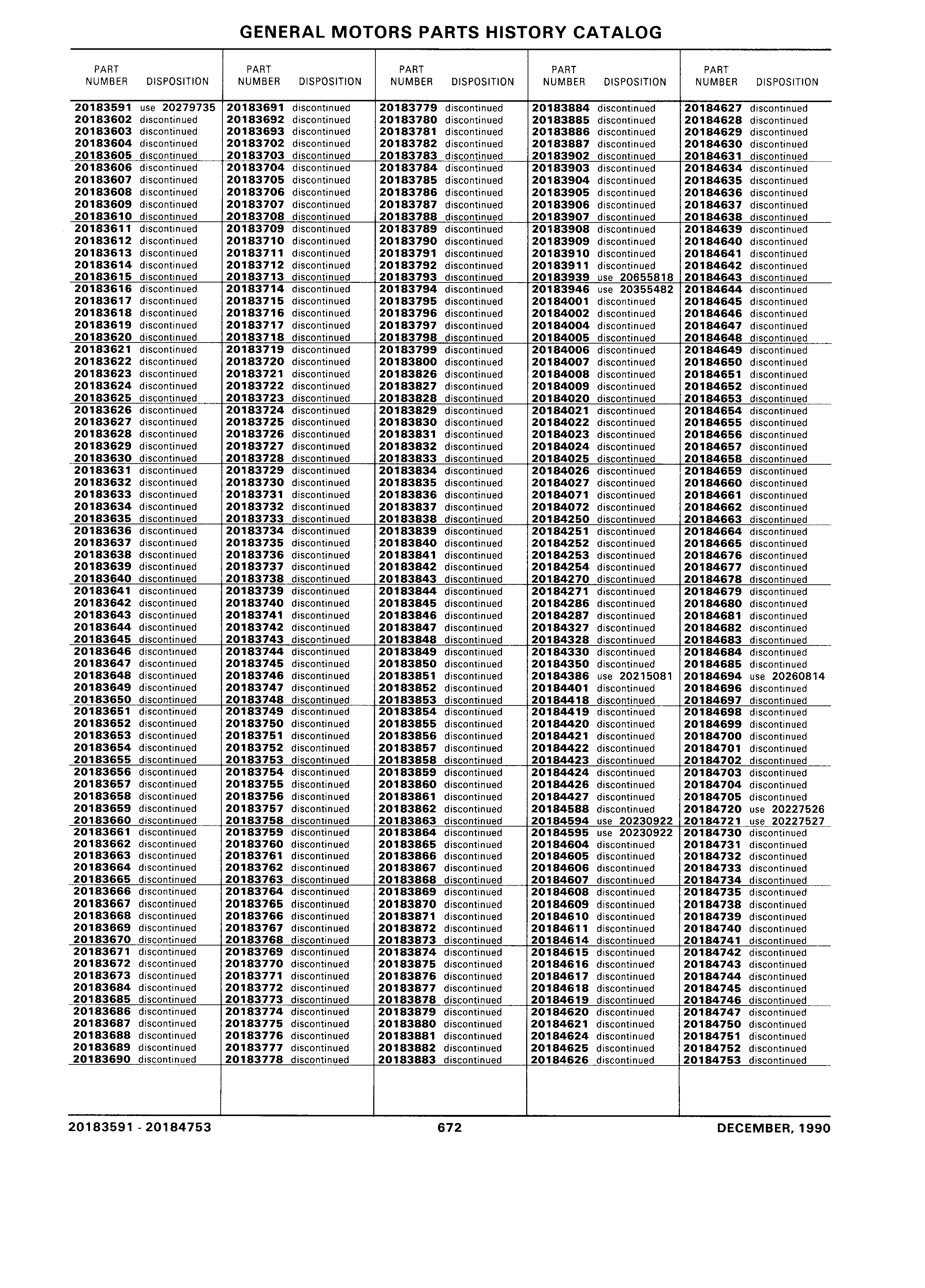 GENERAL MOTORS PARTS HISTORY CATALOG

| PART NUMBER | DISPOSITION |
|---|---|
| 20183591 | use 20279735 |
| 20183602 | discontinued |
| 20183603 | discontinued |
| 20183604 | discontinued |
| 20183605 | discontinued |
| 20183606 | discontinued |
| 20183607 | discontinued |
| 20183608 | discontinued |
| 20183609 | discontinued |
| 20183610 | discontinued |
| 20183611 | discontinued |
| 20183612 | discontinued |
| 20183613 | discontinued |
| 20183614 | discontinued |
| 20183615 | discontinued |
| 20183616 | discontinued |
| 20183617 | discontinued |
| 20183618 | discontinued |
| 20183619 | discontinued |
| 20183620 | discontinued |
| 20183621 | discontinued |
| 20183622 | discontinued |
| 20183623 | discontinued |
| 20183624 | discontinued |
| 20183625 | discontinued |
| 20183626 | discontinued |
| 20183627 | discontinued |
| 20183628 | discontinued |
| 20183629 | discontinued |
| 20183630 | discontinued |
| 20183631 | discontinued |
| 20183632 | discontinued |
| 20183633 | discontinued |
| 20183634 | discontinued |
| 20183635 | discontinued |
| 20183636 | discontinued |
| 20183637 | discontinued |
| 20183638 | discontinued |
| 20183639 | discontinued |
| 20183640 | discontinued |
| 20183641 | discontinued |
| 20183642 | discontinued |
| 20183643 | discontinued |
| 20183644 | discontinued |
| 20183645 | discontinued |
| 20183646 | discontinued |
| 20183647 | discontinued |
| 20183648 | discontinued |
| 20183649 | discontinued |
| 20183650 | discontinued |
| 20183651 | discontinued |
| 20183652 | discontinued |
| 20183653 | discontinued |
| 20183654 | discontinued |
| 20183655 | discontinued |
| 20183656 | discontinued |
| 20183657 | discontinued |
| 20183658 | discontinued |
| 20183659 | discontinued |
| 20183660 | discontinued |
| 20183661 | discontinued |
| 20183662 | discontinued |
| 20183663 | discontinued |
| 20183664 | discontinued |
| 20183665 | discontinued |
| 20183666 | discontinued |
| 20183667 | discontinued |
| 20183668 | discontinued |
| 20183669 | discontinued |
| 20183670 | discontinued |
| 20183671 | discontinued |
| 20183672 | discontinued |
| 20183673 | discontinued |
| 20183684 | discontinued |
| 20183685 | discontinued |
| 20183686 | discontinued |
| 20183687 | discontinued |
| 20183688 | discontinued |
| 20183689 | discontinued |
| 20183690 | discontinued |

| PART NUMBER | DISPOSITION |
|---|---|
| 20183691 | discontinued |
| 20183692 | discontinued |
| 20183693 | discontinued |
| 20183702 | discontinued |
| 20183703 | discontinued |
| 20183704 | discontinued |
| 20183705 | discontinued |
| 20183706 | discontinued |
| 20183707 | discontinued |
| 20183708 | discontinued |
| 20183709 | discontinued |
| 20183710 | discontinued |
| 20183711 | discontinued |
| 20183712 | discontinued |
| 20183713 | discontinued |
| 20183714 | discontinued |
| 20183715 | discontinued |
| 20183716 | discontinued |
| 20183717 | discontinued |
| 20183718 | discontinued |
| 20183719 | discontinued |
| 20183720 | discontinued |
| 20183721 | discontinued |
| 20183722 | discontinued |
| 20183723 | discontinued |
| 20183724 | discontinued |
| 20183725 | discontinued |
| 20183726 | discontinued |
| 20183727 | discontinued |
| 20183728 | discontinued |
| 20183729 | discontinued |
| 20183730 | discontinued |
| 20183731 | discontinued |
| 20183732 | discontinued |
| 20183733 | discontinued |
| 20183734 | discontinued |
| 20183735 | discontinued |
| 20183736 | discontinued |
| 20183737 | discontinued |
| 20183738 | discontinued |
| 20183739 | discontinued |
| 20183740 | discontinued |
| 20183741 | discontinued |
| 20183742 | discontinued |
| 20183743 | discontinued |
| 20183744 | discontinued |
| 20183745 | discontinued |
| 20183746 | discontinued |
| 20183747 | discontinued |
| 20183748 | discontinued |
| 20183749 | discontinued |
| 20183750 | discontinued |
| 20183751 | discontinued |
| 20183752 | discontinued |
| 20183753 | discontinued |
| 20183754 | discontinued |
| 20183755 | discontinued |
| 20183756 | discontinued |
| 20183757 | discontinued |
| 20183758 | discontinued |
| 20183759 | discontinued |
| 20183760 | discontinued |
| 20183761 | discontinued |
| 20183762 | discontinued |
| 20183763 | discontinued |
| 20183764 | discontinued |
| 20183765 | discontinued |
| 20183766 | discontinued |
| 20183767 | discontinued |
| 20183768 | discontinued |
| 20183769 | discontinued |
| 20183770 | discontinued |
| 20183771 | discontinued |
| 20183772 | discontinued |
| 20183773 | discontinued |
| 20183774 | discontinued |
| 20183775 | discontinued |
| 20183776 | discontinued |
| 20183777 | discontinued |
| 20183778 | discontinued |

| PART NUMBER | DISPOSITION |
|---|---|
| 20183779 | discontinued |
| 20183780 | discontinued |
| 20183781 | discontinued |
| 20183782 | discontinued |
| 20183783 | discontinued |
| 20183784 | discontinued |
| 20183785 | discontinued |
| 20183786 | discontinued |
| 20183787 | discontinued |
| 20183788 | discontinued |
| 20183789 | discontinued |
| 20183790 | discontinued |
| 20183791 | discontinued |
| 20183792 | discontinued |
| 20183793 | discontinued |
| 20183794 | discontinued |
| 20183795 | discontinued |
| 20183796 | discontinued |
| 20183797 | discontinued |
| 20183798 | discontinued |
| 20183799 | discontinued |
| 20183800 | discontinued |
| 20183826 | discontinued |
| 20183827 | discontinued |
| 20183828 | discontinued |
| 20183829 | discontinued |
| 20183830 | discontinued |
| 20183831 | discontinued |
| 20183832 | discontinued |
| 20183833 | discontinued |
| 20183834 | discontinued |
| 20183835 | discontinued |
| 20183836 | discontinued |
| 20183837 | discontinued |
| 20183838 | discontinued |
| 20183839 | discontinued |
| 20183840 | discontinued |
| 20183841 | discontinued |
| 20183842 | discontinued |
| 20183843 | discontinued |
| 20183844 | discontinued |
| 20183845 | discontinued |
| 20183846 | discontinued |
| 20183847 | discontinued |
| 20183848 | discontinued |
| 20183849 | discontinued |
| 20183850 | discontinued |
| 20183851 | discontinued |
| 20183852 | discontinued |
| 20183853 | discontinued |
| 20183854 | discontinued |
| 20183855 | discontinued |
| 20183856 | discontinued |
| 20183857 | discontinued |
| 20183858 | discontinued |
| 20183859 | discontinued |
| 20183860 | discontinued |
| 20183861 | discontinued |
| 20183862 | discontinued |
| 20183863 | discontinued |
| 20183864 | discontinued |
| 20183865 | discontinued |
| 20183866 | discontinued |
| 20183867 | discontinued |
| 20183868 | discontinued |
| 20183869 | discontinued |
| 20183870 | discontinued |
| 20183871 | discontinued |
| 20183872 | discontinued |
| 20183873 | discontinued |
| 20183874 | discontinued |
| 20183875 | discontinued |
| 20183876 | discontinued |
| 20183877 | discontinued |
| 20183878 | discontinued |
| 20183879 | discontinued |
| 20183880 | discontinued |
| 20183881 | discontinued |
| 20183882 | discontinued |
| 20183883 | discontinued |

| PART NUMBER | DISPOSITION |
|---|---|
| 20183884 | discontinued |
| 20183885 | discontinued |
| 20183886 | discontinued |
| 20183887 | discontinued |
| 20183902 | discontinued |
| 20183903 | discontinued |
| 20183904 | discontinued |
| 20183905 | discontinued |
| 20183906 | discontinued |
| 20183907 | discontinued |
| 20183908 | discontinued |
| 20183909 | discontinued |
| 20183910 | discontinued |
| 20183911 | discontinued |
| 20183939 | use 20655818 |
| 20183946 | use 20355482 |
| 20184001 | discontinued |
| 20184002 | discontinued |
| 20184004 | discontinued |
| 20184005 | discontinued |
| 20184006 | discontinued |
| 20184007 | discontinued |
| 20184008 | discontinued |
| 20184009 | discontinued |
| 20184020 | discontinued |
| 20184021 | discontinued |
| 20184022 | discontinued |
| 20184023 | discontinued |
| 20184024 | discontinued |
| 20184025 | discontinued |
| 20184026 | discontinued |
| 20184027 | discontinued |
| 20184071 | discontinued |
| 20184072 | discontinued |
| 20184250 | discontinued |
| 20184251 | discontinued |
| 20184252 | discontinued |
| 20184253 | discontinued |
| 20184254 | discontinued |
| 20184270 | discontinued |
| 20184271 | discontinued |
| 20184286 | discontinued |
| 20184287 | discontinued |
| 20184327 | discontinued |
| 20184328 | discontinued |
| 20184330 | discontinued |
| 20184350 | discontinued |
| 20184386 | use 20215081 |
| 20184401 | discontinued |
| 20184418 | discontinued |
| 20184419 | discontinued |
| 20184420 | discontinued |
| 20184421 | discontinued |
| 20184422 | discontinued |
| 20184423 | discontinued |
| 20184424 | discontinued |
| 20184426 | discontinued |
| 20184427 | discontinued |
| 20184588 | discontinued |
| 20184594 | use 20230922 |
| 20184595 | use 20230922 |
| 20184604 | discontinued |
| 20184605 | discontinued |
| 20184606 | discontinued |
| 20184607 | discontinued |
| 20184608 | discontinued |
| 20184609 | discontinued |
| 20184610 | discontinued |
| 20184611 | discontinued |
| 20184614 | discontinued |
| 20184615 | discontinued |
| 20184616 | discontinued |
| 20184617 | discontinued |
| 20184618 | discontinued |
| 20184619 | discontinued |
| 20184620 | discontinued |
| 20184621 | discontinued |
| 20184624 | discontinued |
| 20184625 | discontinued |
| 20184626 | discontinued |

| PART NUMBER | DISPOSITION |
|---|---|
| 20184627 | discontinued |
| 20184628 | discontinued |
| 20184629 | discontinued |
| 20184630 | discontinued |
| 20184631 | discontinued |
| 20184634 | discontinued |
| 20184635 | discontinued |
| 20184636 | discontinued |
| 20184637 | discontinued |
| 20184638 | discontinued |
| 20184639 | discontinued |
| 20184640 | discontinued |
| 20184641 | discontinued |
| 20184642 | discontinued |
| 20184643 | discontinued |
| 20184644 | discontinued |
| 20184645 | discontinued |
| 20184646 | discontinued |
| 20184647 | discontinued |
| 20184648 | discontinued |
| 20184649 | discontinued |
| 20184650 | discontinued |
| 20184651 | discontinued |
| 20184652 | discontinued |
| 20184653 | discontinued |
| 20184654 | discontinued |
| 20184655 | discontinued |
| 20184656 | discontinued |
| 20184657 | discontinued |
| 20184658 | discontinued |
| 20184659 | discontinued |
| 20184660 | discontinued |
| 20184661 | discontinued |
| 20184662 | discontinued |
| 20184663 | discontinued |
| 20184664 | discontinued |
| 20184665 | discontinued |
| 20184676 | discontinued |
| 20184677 | discontinued |
| 20184678 | discontinued |
| 20184679 | discontinued |
| 20184680 | discontinued |
| 20184681 | discontinued |
| 20184682 | discontinued |
| 20184683 | discontinued |
| 20184684 | discontinued |
| 20184685 | discontinued |
| 20184694 | use 20260814 |
| 20184696 | discontinued |
| 20184697 | discontinued |
| 20184698 | discontinued |
| 20184699 | discontinued |
| 20184700 | discontinued |
| 20184701 | discontinued |
| 20184702 | discontinued |
| 20184703 | discontinued |
| 20184704 | discontinued |
| 20184705 | discontinued |
| 20184720 | use 20227526 |
| 20184721 | use 20227527 |
| 20184730 | discontinued |
| 20184731 | discontinued |
| 20184732 | discontinued |
| 20184733 | discontinued |
| 20184734 | discontinued |
| 20184735 | discontinued |
| 20184738 | discontinued |
| 20184739 | discontinued |
| 20184740 | discontinued |
| 20184741 | discontinued |
| 20184742 | discontinued |
| 20184743 | discontinued |
| 20184744 | discontinued |
| 20184745 | discontinued |
| 20184746 | discontinued |
| 20184747 | discontinued |
| 20184750 | discontinued |
| 20184751 | discontinued |
| 20184752 | discontinued |
| 20184753 | discontinued |

20183591 - 20184753 672 DECEMBER, 1990